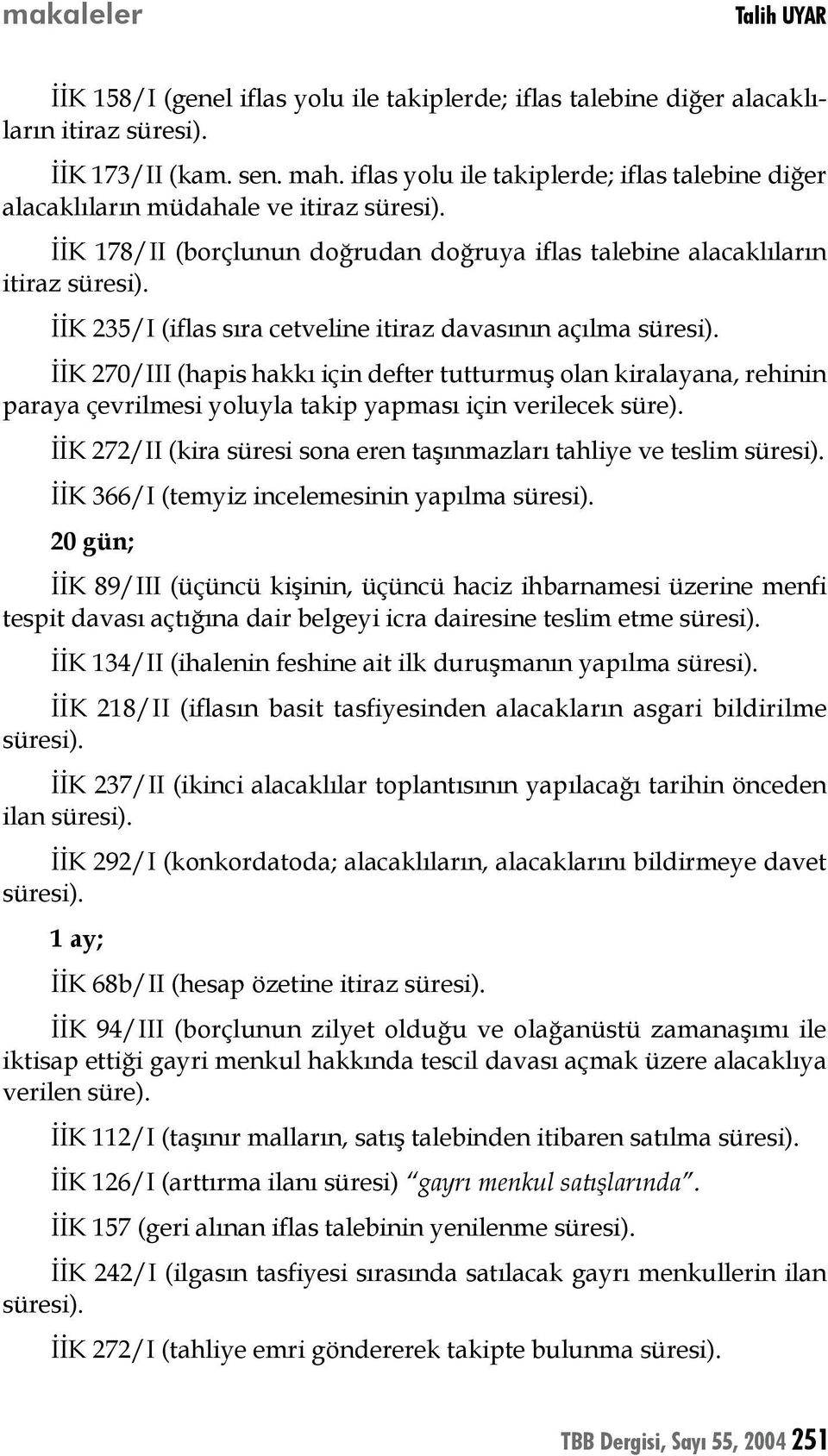 makaleler Talih UYAR

İİK 158/I (genel iflas yolu ile takiplerde; iflas talebine diğer alacaklıların itiraz süresi).

İİK 173/II (kam. sen. mah. iflas yolu ile takiplerde; iflas talebine diğer alacaklıların müdahale ve itiraz süresi).

İİK 178/II (borçlunun doğrudan doğruya iflas talebine alacaklıların itiraz süresi).

İİK 235/I (iflas sıra cetveline itiraz davasının açılma süresi).

İİK 270/III (hapis hakkı için defter tutturmuş olan kiralayana, rehinin paraya çevrilmesi yoluyla takip yapması için verilecek süre).

İİK 272/II (kira süresi sona eren taşınmazları tahliye ve teslim süresi).

İİK 366/I (temyiz incelemesinin yapılma süresi).

20 gün;

İİK 89/III (üçüncü kişinin, üçüncü haciz ihbarnamesi üzerine menfi tespit davası açtığına dair belgeyi icra dairesine teslim etme süresi).

İİK 134/II (ihalenin feshine ait ilk duruşmanın yapılma süresi).

İİK 218/II (iflasın basit tasfiyesinden alacakların asgari bildirilme süresi).

İİK 237/II (ikinci alacaklılar toplantısının yapılacağı tarihin önceden ilan süresi).

İİK 292/I (konkordatoda; alacaklıların, alacaklarını bildirmeye davet süresi).

1 ay;

İİK 68b/II (hesap özetine itiraz süresi).

İİK 94/III (borçlunun zilyet olduğu ve olağanüstü zamanaşımı ile iktisap ettiği gayri menkul hakkında tescil davası açmak üzere alacaklıya verilen süre).

İİK 112/I (taşınır malların, satış talebinden itibaren satılma süresi).

İİK 126/I (arttırma ilanı süresi) “gayrı menkul satışlarında”.

İİK 157 (geri alınan iflas talebinin yenilenme süresi).

İİK 242/I (ilgasın tasfiyesi sırasında satılacak gayrı menkullerin ilan süresi).

İİK 272/I (tahliye emri göndererek takipte bulunma süresi).

TBB Dergisi, Sayı 55, 2004 251